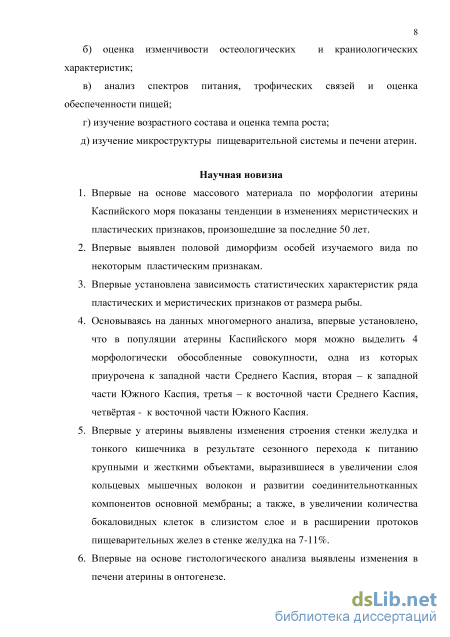 8

б) оценка изменчивости остеологических и краниологических характеристик;

в) анализ спектров питания, трофических связей и оценка обеспеченности пищей;

г) изучение возрастного состава и оценка темпа роста;

д) изучение микроструктуры пищеварительной системы и печени атерин.

Научная новизна

1. Впервые на основе массового материала по морфологии атерины Каспийского моря показаны тенденции в изменениях меристических и пластических признаков, произошедшие за последние 50 лет.

2. Впервые выявлен половой диморфизм особей изучаемого вида по некоторым пластическим признакам.

3. Впервые установлена зависимость статистических характеристик ряда пластических и меристических признаков от размера рыбы.

4. Основываясь на данных многомерного анализа, впервые установлено, что в популяции атерины Каспийского моря можно выделить 4 морфологически обособленные совокупности, одна из которых приурочена к западной части Среднего Каспия, вторая – к западной части Южного Каспия, третья – к восточной части Среднего Каспия, четвёртая - к восточной части Южного Каспия.

5. Впервые у атерины выявлены изменения строения стенки желудка и тонкого кишечника в результате сезонного перехода к питанию крупными и жесткими объектами, выразившиеся в увеличении слоя кольцевых мышечных волокон и развитии соединительнотканных компонентов основной мембраны; а также, в увеличении количества бокаловидных клеток в слизистом слое и в расширении протоков пищеварительных желез в стенке желудка на 7-11%.

6. Впервые на основе гистологического анализа выявлены изменения в печени атерины в онтогенезе.

dsLib.net
библиотека диссертаций